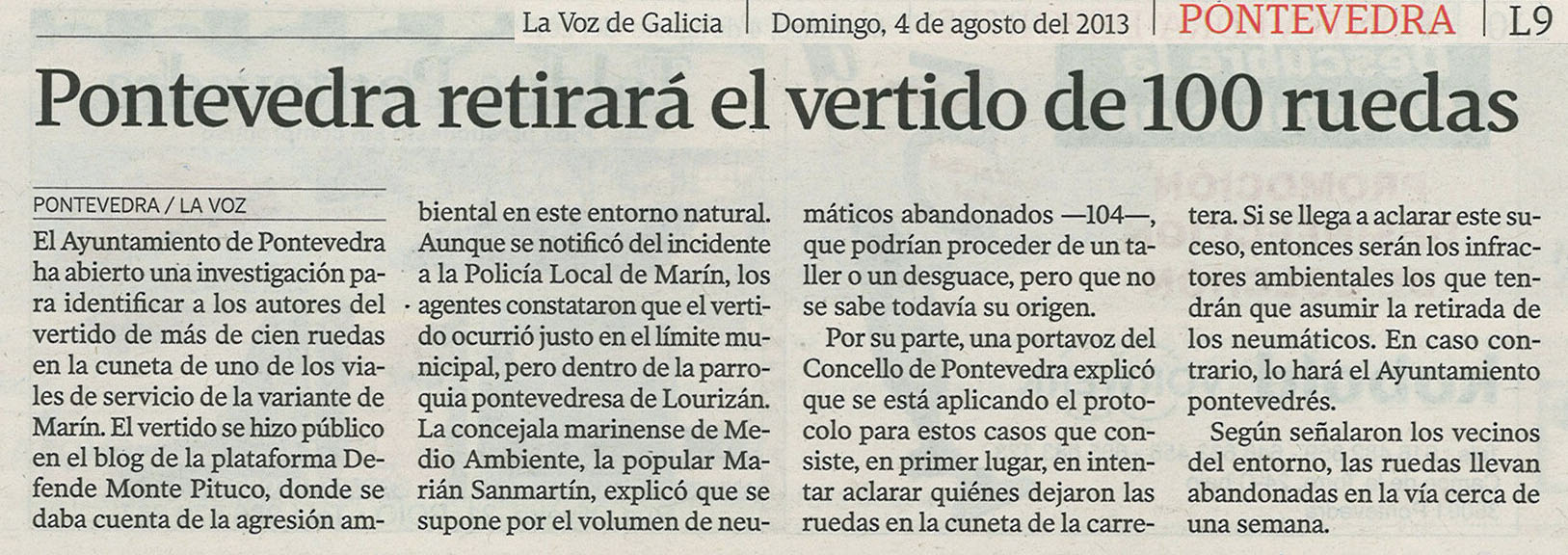 La Voz de Galicia | Domingo, 4 de agosto del 2013 | PONTEVEDRA | L9

Pontevedra retirará el vertido de 100 ruedas

PONTEVEDRA / LA VOZ

El Ayuntamiento de Pontevedra ha abierto una investigación para identificar a los autores del vertido de más de cien ruedas en la cuneta de uno de los viales de servicio de la variante de Marín. El vertido se hizo público en el blog de la plataforma Defende Monte Pituco, donde se daba cuenta de la agresión ambiental en este entorno natural. Aunque se notificó del incidente a la Policía Local de Marín, los agentes constataron que el vertido ocurrió justo en el límite municipal, pero dentro de la parroquia pontevedresa de Lourizán. La concejala marinense de Medio Ambiente, la popular Marián Sanmartín, explicó que se supone por el volumen de neumáticos abandonados —104—, que podrían proceder de un taller o un desguace, pero que no se sabe todavía su origen.

Por su parte, una portavoz del Concello de Pontevedra explicó que se está aplicando el protocolo para estos casos que consiste, en primer lugar, en intentar aclarar quiénes dejaron las ruedas en la cuneta de la carretera. Si se llega a aclarar este suceso, entonces serán los infractores ambientales los que tendrán que asumir la retirada de los neumáticos. En caso contrario, lo hará el Ayuntamiento pontevedrés.

Según señalaron los vecinos del entorno, las ruedas llevan abandonadas en la vía cerca de una semana.